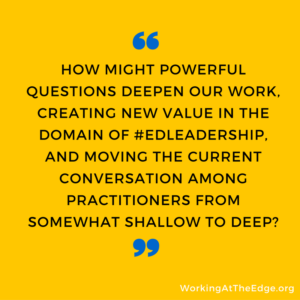 “

HOW MIGHT POWERFUL QUESTIONS DEEPEN OUR WORK, CREATING NEW VALUE IN THE DOMAIN OF #EDLEADERSHIP, AND MOVING THE CURRENT CONVERSATION AMONG PRACTITIONERS FROM SOMEWHAT SHALLOW TO DEEP?

”

WorkingAtTheEdge.org